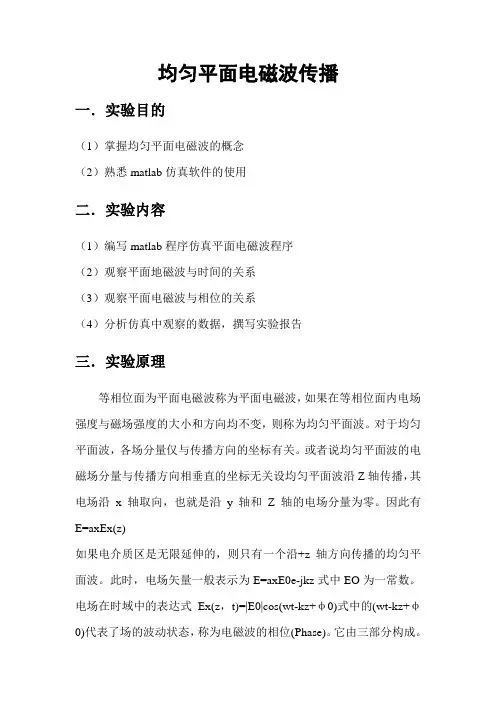 均匀平面电磁波传播

一．实验目的

（1）掌握均匀平面电磁波的概念

（2）熟悉 matlab 仿真软件的使用

二．实验内容

（1）编写 matlab 程序仿真平面电磁波程序

（2）观察平面地磁波与时间的关系

（3）观察平面电磁波与相位的关系

（4）分析仿真中观察的数据，撰写实验报告

三．实验原理

等相位面为平面电磁波称为平面电磁波，如果在等相位面内电场强度与磁场强度的大小和方向均不变，则称为均匀平面波。对于均匀平面波，各场分量仅与传播方向的坐标有关。或者说均匀平面波的电磁场分量与传播方向相垂直的坐标无关设均匀平面波沿 Z 轴传播，其电场沿 x 轴取向，也就是沿 y 轴和 Z 轴的电场分量为零。因此有 E=axEx(z)

如果电介质区是无限延伸的，则只有一个沿+z 轴方向传播的均匀平面波。此时，电场矢量一般表示为 E=axE0e-jkz 式中 EO 为一常数。电场在时域中的表达式 Ex(z，t)=|E0|cos(wt-kz+φ0)式中的(wt-kz+φ0)代表了场的波动状态，称为电磁波的相位(Phase)。它由三部分构成。